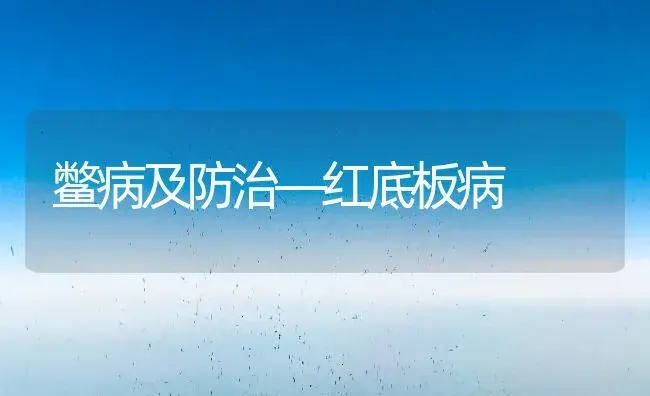 鳖病及防治—红底板病